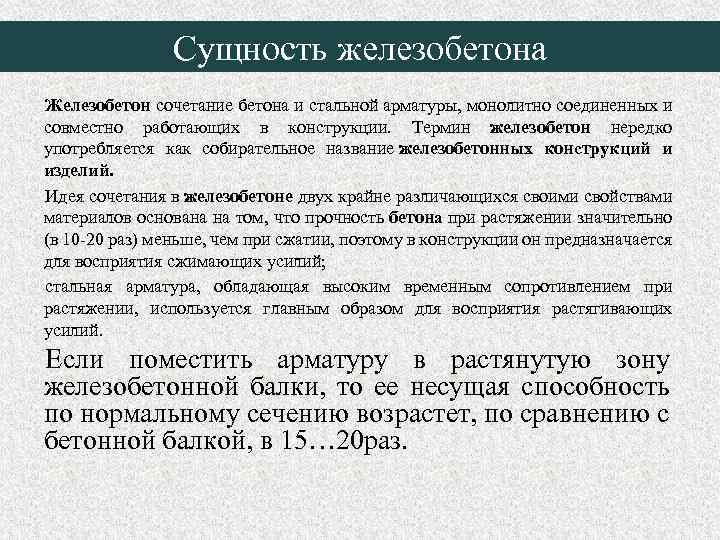 Сущность железобетона

Железобетон сочетание бетона и стальной арматуры, монолитно соединенных и совместно работающих в конструкции. Термин железобетон нередко употребляется как собирательное название железобетонных конструкций и изделий.

Идея сочетания в железобетоне двух крайне различающихся своими свойствами материалов основана на том, что прочность бетона при растяжении значительно (в 10-20 раз) меньше, чем при сжатии, поэтому в конструкции он предназначается для восприятия сжимающих усилий;

стальная арматура, обладающая высоким временным сопротивлением при растяжении, используется главным образом для восприятия растягивающих усилий.

Если поместить арматуру в растянутую зону железобетонной балки, то ее несущая способность по нормальному сечению возрастет, по сравнению с бетонной балкой, в 15…20раз.